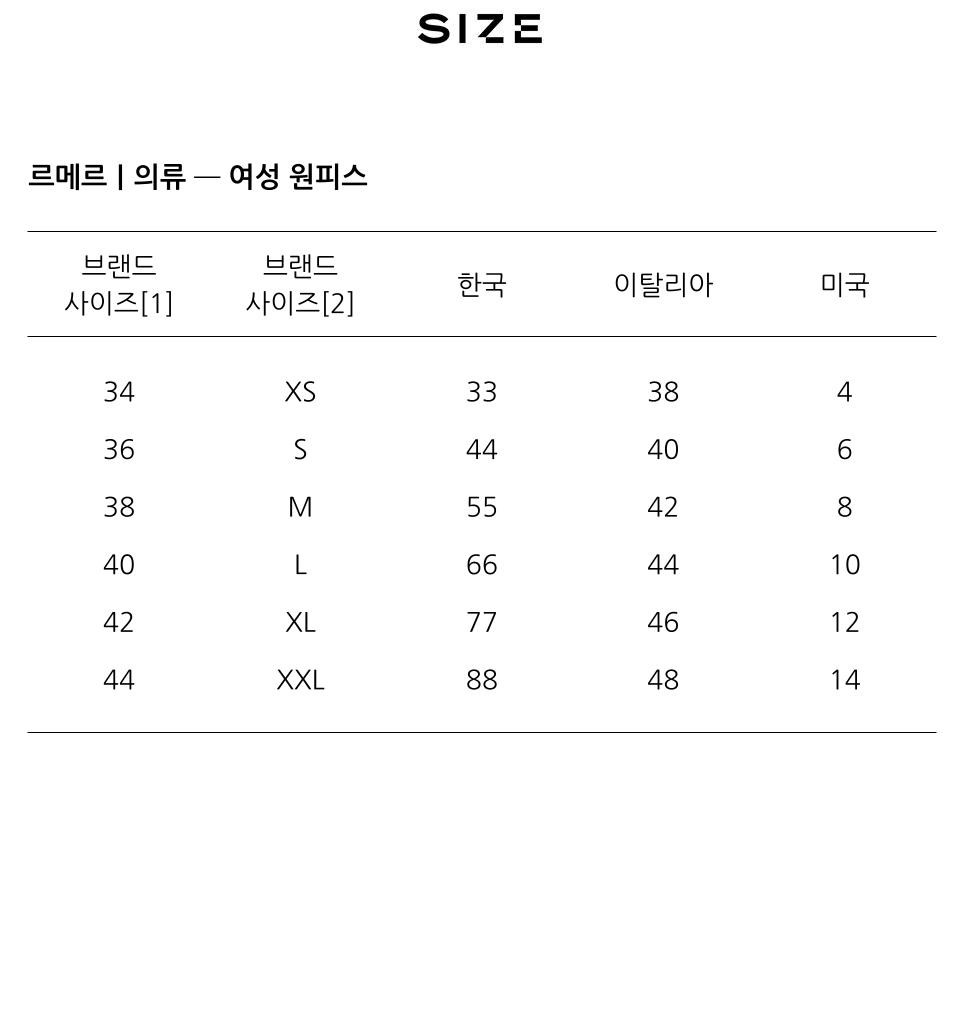 SIZE

르메르 | 의류 — 여성 원피스

| 브랜드 사이즈[1] | 브랜드 사이즈[2] | 한국 | 이탈리아 | 미국 |
|---|---|---|---|---|
| 34 | XS | 33 | 38 | 4 |
| 36 | S | 44 | 40 | 6 |
| 38 | M | 55 | 42 | 8 |
| 40 | L | 66 | 44 | 10 |
| 42 | XL | 77 | 46 | 12 |
| 44 | XXL | 88 | 48 | 14 |